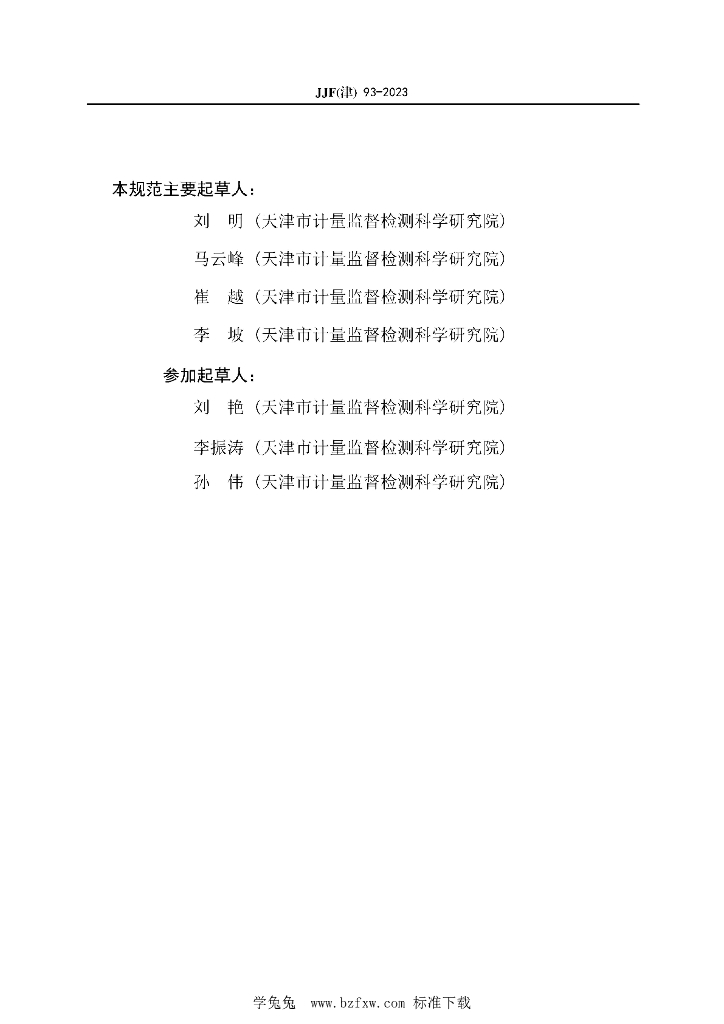 JJF(津) 93-2023

本规范主要起草人：

刘　明（天津市计量监督检测科学研究院）

马云峰（天津市计量监督检测科学研究院）

崔　越（天津市计量监督检测科学研究院）

李　坡（天津市计量监督检测科学研究院）

参加起草人：

刘　艳（天津市计量监督检测科学研究院）

李振涛（天津市计量监督检测科学研究院）

孙　伟（天津市计量监督检测科学研究院）

学兔兔　www.bzfxw.com　标准下载